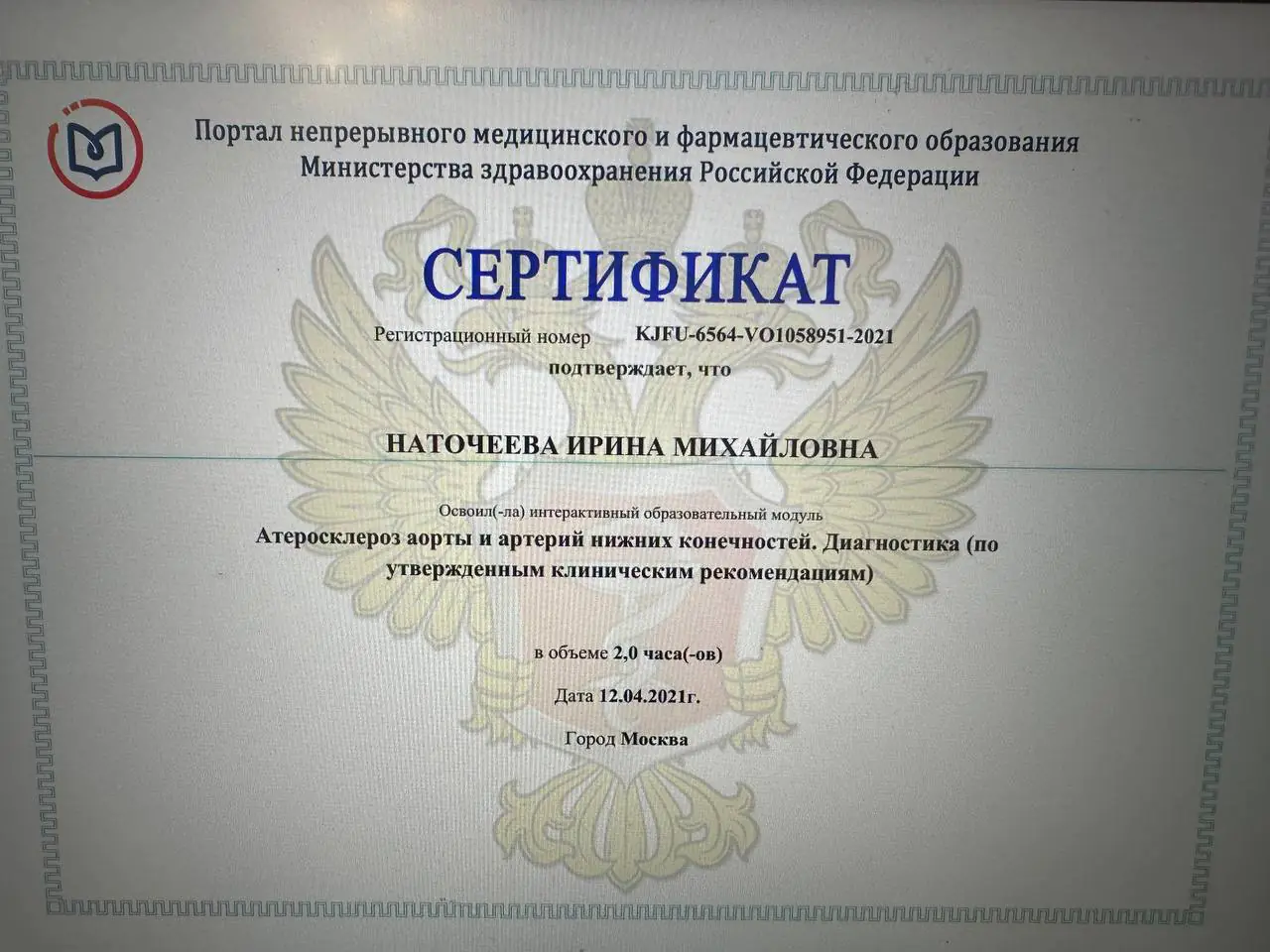 Портал непрерывного медицинского и фармацевтического образования Министерства здравоохранения Российской Федерации

СЕРТИФИКАТ

Регистрационный номер KJFU-6564-VO1058951-2021

подтверждает, что

НАТОЧЕЕВА ИРИНА МИХАЙЛОВНА

Освоил(-ла) интерактивный образовательный модуль

Атеросклероз аорты и артерий нижних конечностей. Диагностика (по утвержденным клиническим рекомендациям)

в объеме 2,0 часа(-ов)

Дата 12.04.2021г.

Город Москва